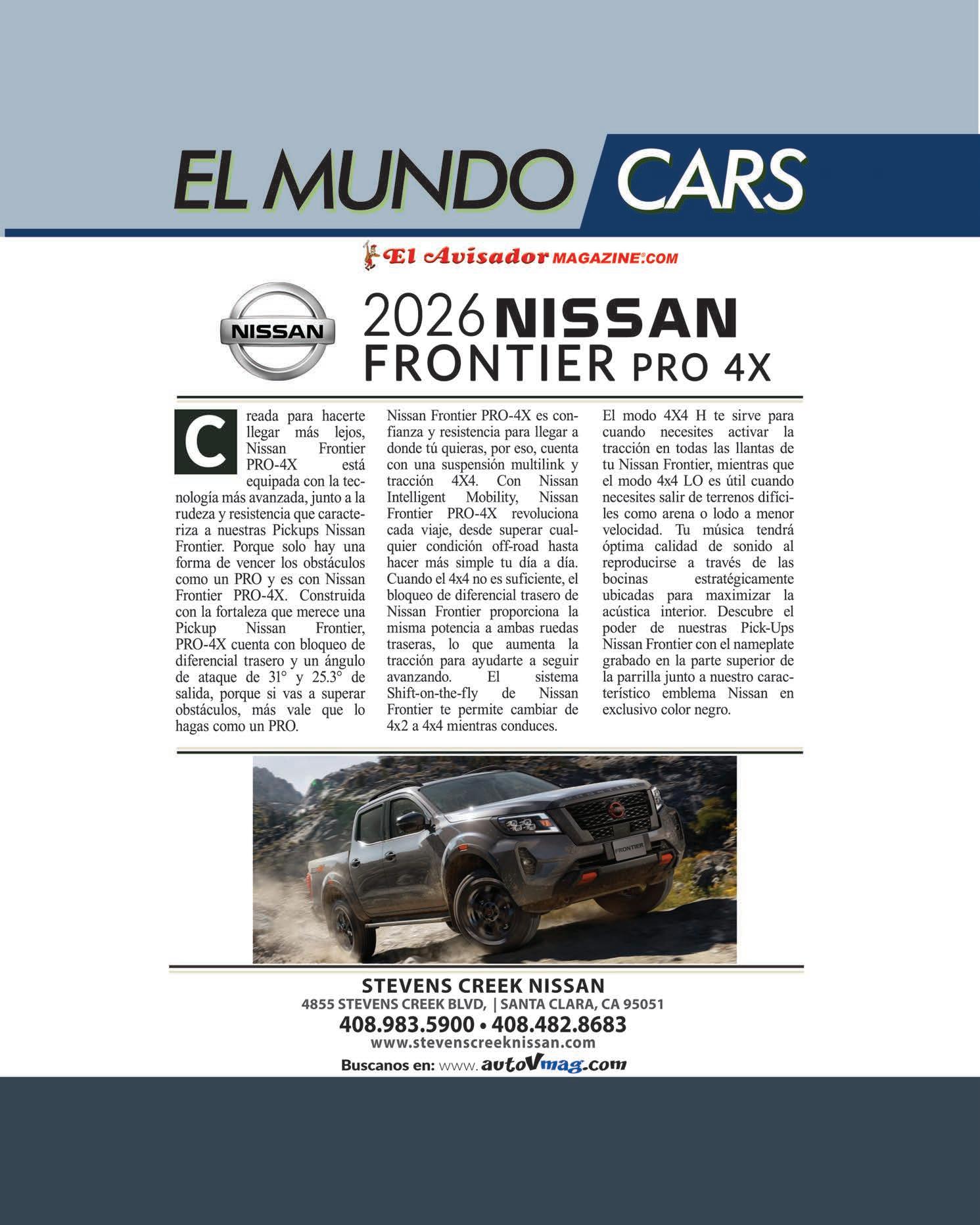 EL MUNDO CARS

El Avisador MAGAZINE.COM

NISSAN

2026 NISSAN FRONTIER PRO 4X

Creada para hacerte llegar más lejos, Nissan Frontier PRO-4X está equipada con la tecnología más avanzada, junto a la rudeza y resistencia que caracteriza a nuestras Pickups Nissan Frontier. Porque solo hay una forma de vencer los obstáculos como un PRO y es con Nissan Frontier PRO-4X. Construida con la fortaleza que merece una Pickup Nissan Frontier, PRO-4X cuenta con bloqueo de diferencial trasero y un ángulo de ataque de 31° y 25.3° de salida, porque si vas a superar obstáculos, más vale que lo hagas como un PRO.

Nissan Frontier PRO-4X es confianza y resistencia para llegar a donde tú quieras, por eso, cuenta con una suspensión multilink y tracción 4X4. Con Nissan Intelligent Mobility, Nissan Frontier PRO-4X revoluciona cada viaje, desde superar cualquier condición off-road hasta hacer más simple tu día a día. Cuando el 4x4 no es suficiente, el bloqueo de diferencial trasero de Nissan Frontier proporciona la misma potencia a ambas ruedas traseras, lo que aumenta la tracción para ayudarte a seguir avanzando. El sistema Shift-on-the-fly de Nissan Frontier te permite cambiar de 4x2 a 4x4 mientras conduces.

El modo 4X4 H te sirve para cuando necesites activar la tracción en todas las llantas de tu Nissan Frontier, mientras que el modo 4x4 LO es útil cuando necesites salir de terrenos difíciles como arena o lodo a menor velocidad. Tu música tendrá óptima calidad de sonido al reproducirse a través de las bocinas estratégicamente ubicadas para maximizar la acústica interior. Descubre el poder de nuestras Pick-Ups Nissan Frontier con el nameplate grabado en la parte superior de la parrilla junto a nuestro característico emblema Nissan en exclusivo color negro.

FRONTIER

STEVENS CREEK NISSAN
4855 STEVENS CREEK BLVD, | SANTA CLARA, CA 95051
408.983.5900 • 408.482.8683
www.stevenscreeknissan.com
Buscanos en: www.autoVmag.com